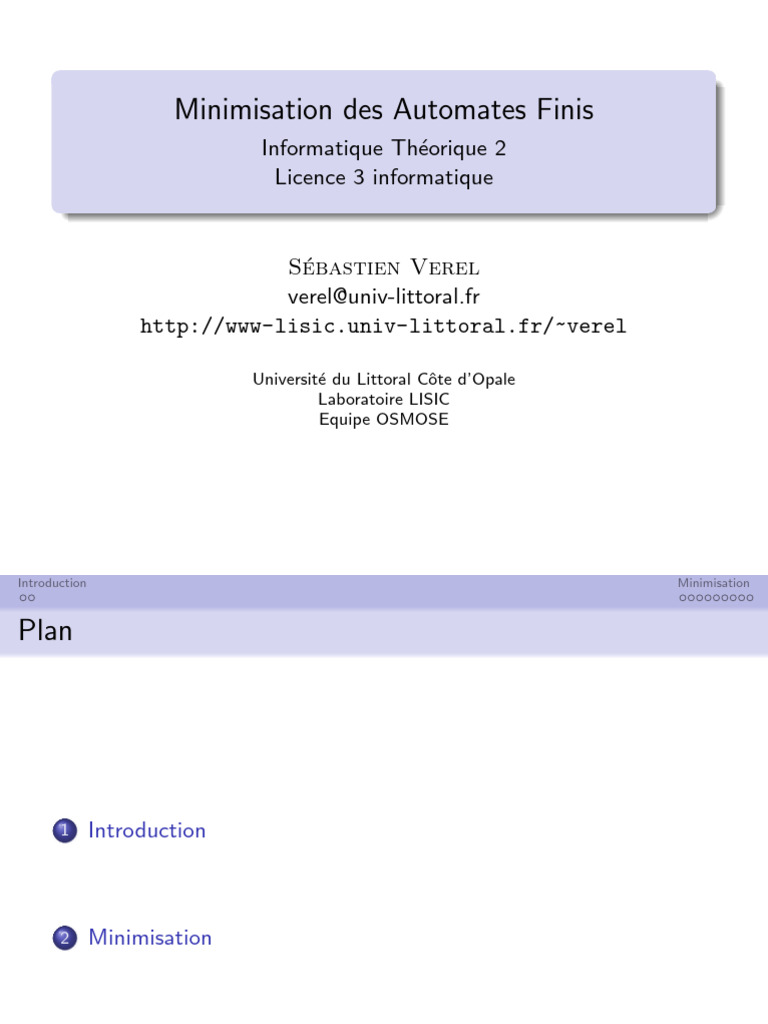 Minimisation des Automates Finis

Informatique Théorique 2
Licence 3 informatique

Sébastien Verel
verel@univ-littoral.fr
http://www-lisic.univ-littoral.fr/~verel

Université du Littoral Côte d'Opale
Laboratoire LISIC
Equipe OSMOSE

Introduction
Minimisation

Plan

1 Introduction

2 Minimisation